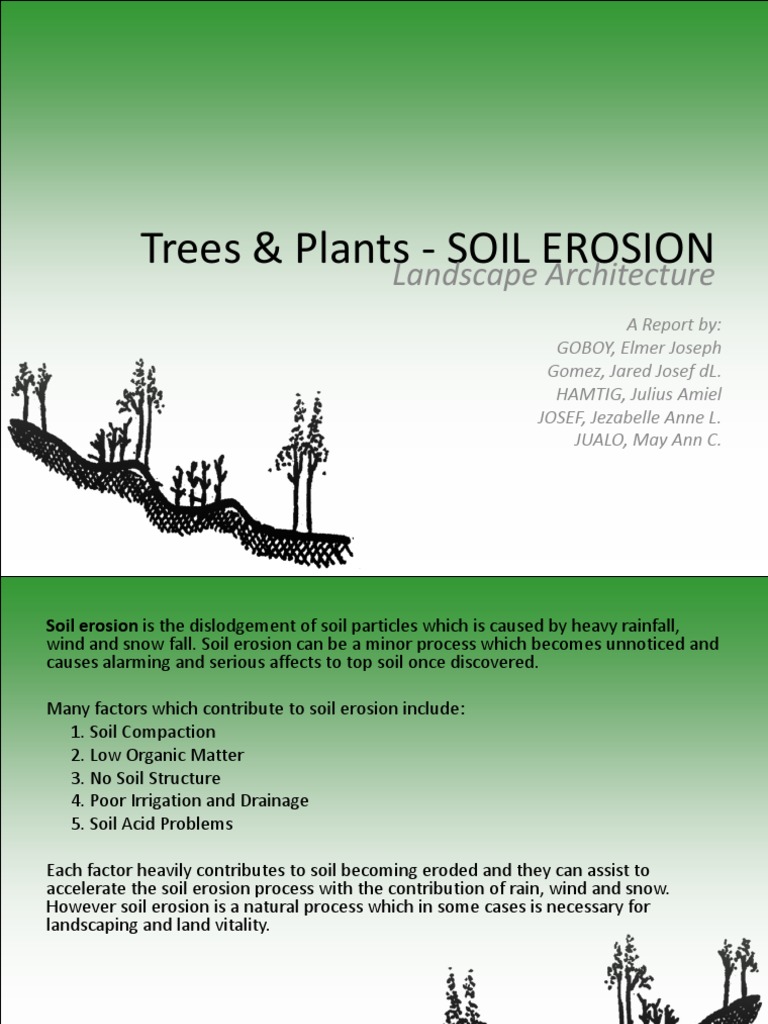 Trees & Plants - SOIL EROSION
Landscape Architecture

A Report by:
GOBOY, Elmer Joseph
Gomez, Jared Josef dL.
HAMTIG, Julius Amiel
JOSEF, Jezabelle Anne L.
JUALO, May Ann C.

Soil erosion is the dislodgement of soil particles which is caused by heavy rainfall, wind and snow fall. Soil erosion can be a minor process which becomes unnoticed and causes alarming and serious affects to top soil once discovered.

Many factors which contribute to soil erosion include:
1. Soil Compaction
2. Low Organic Matter
3. No Soil Structure
4. Poor Irrigation and Drainage
5. Soil Acid Problems

Each factor heavily contributes to soil becoming eroded and they can assist to accelerate the soil erosion process with the contribution of rain, wind and snow. However soil erosion is a natural process which in some cases is necessary for landscaping and land vitality.